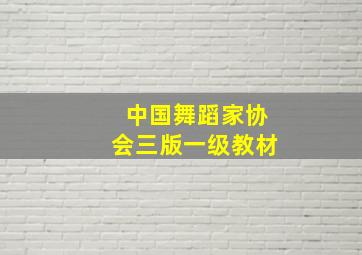 中国舞蹈家协会三版一级教材